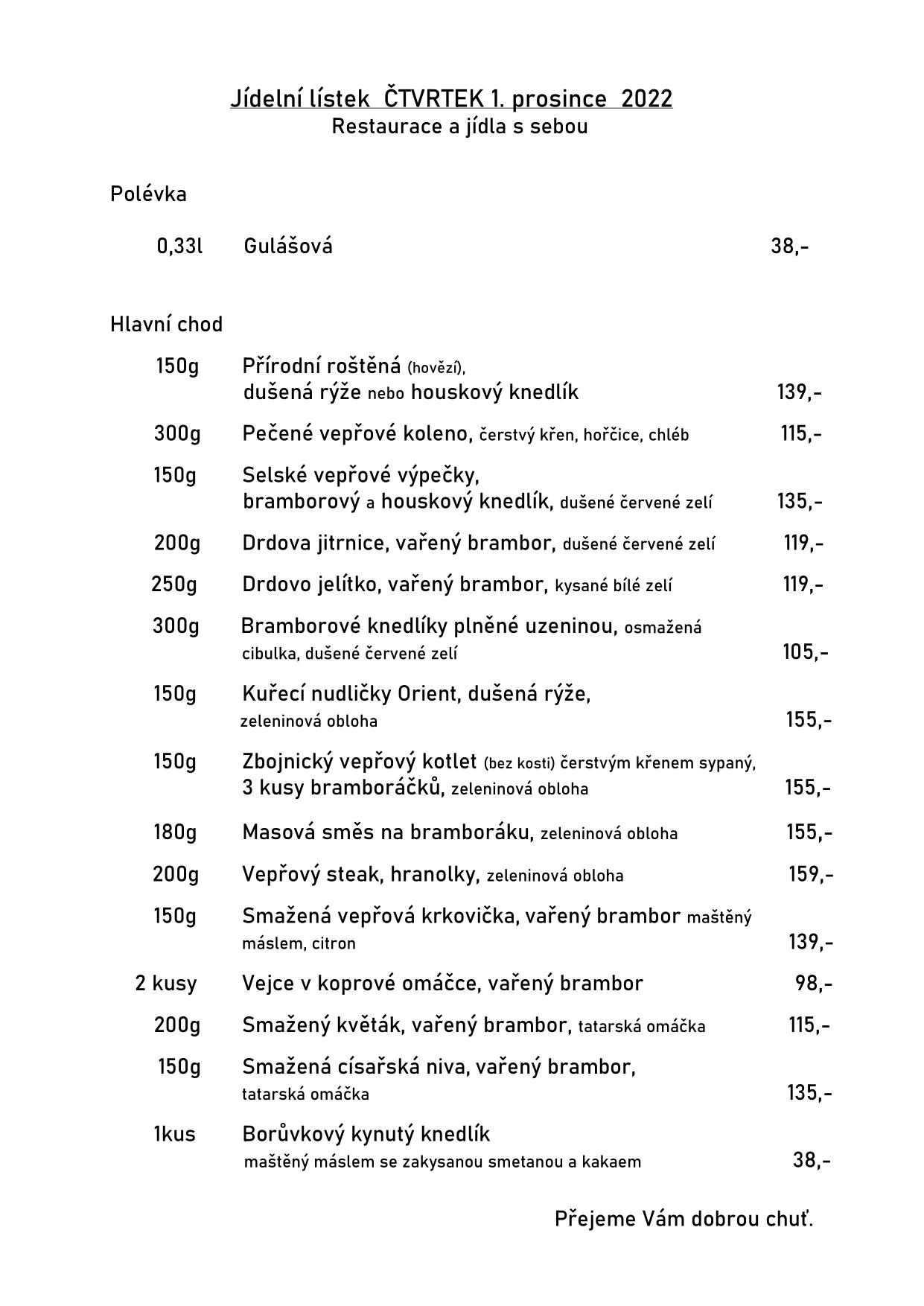 Jídelní lístek ČTVRTEK 1. prosince 2022
Restaurace a jídla s sebou

Polévka

0,33l Gulášová 38,-

Hlavní chod

150g Přírodní roštěná (hovězí), dušená rýže nebo houskový knedlík 139,-

300g Pečené vepřové koleno, čerstvý křen, hořčice, chléb 115,-

150g Selské vepřové výpečky, bramborový a houskový knedlík, dušené červené zelí 135,-

200g Drdova jitrnice, vařený brambor, dušené červené zelí 119,-

250g Drdovo jelítko, vařený brambor, kysané bílé zelí 119,-

300g Bramborové knedlíky plněné uzeninou, osmažená cibulka, dušené červené zelí 105,-

150g Kuřecí nudličky Orient, dušená rýže, zeleninová obloha 155,-

150g Zbojnický vepřový kotlet (bez kosti) čerstvým křenem sypaný, 3 kusy bramboráčků, zeleninová obloha 155,-

180g Masová směs na bramboráku, zeleninová obloha 155,-

200g Vepřový steak, hranolky, zeleninová obloha 159,-

150g Smažená vepřová krkovička, vařený brambor maštěný máslem, citron 139,-

2 kusy Vejce v koprové omáčce, vařený brambor 98,-

200g Smažený květák, vařený brambor, tatarská omáčka 115,-

150g Smažená císařská niva, vařený brambor, tatarská omáčka 135,-

1kus Borůvkový kynutý knedlík maštěný máslem se zakysanou smetanou a kakaem 38,-

Přejeme Vám dobrou chuť.